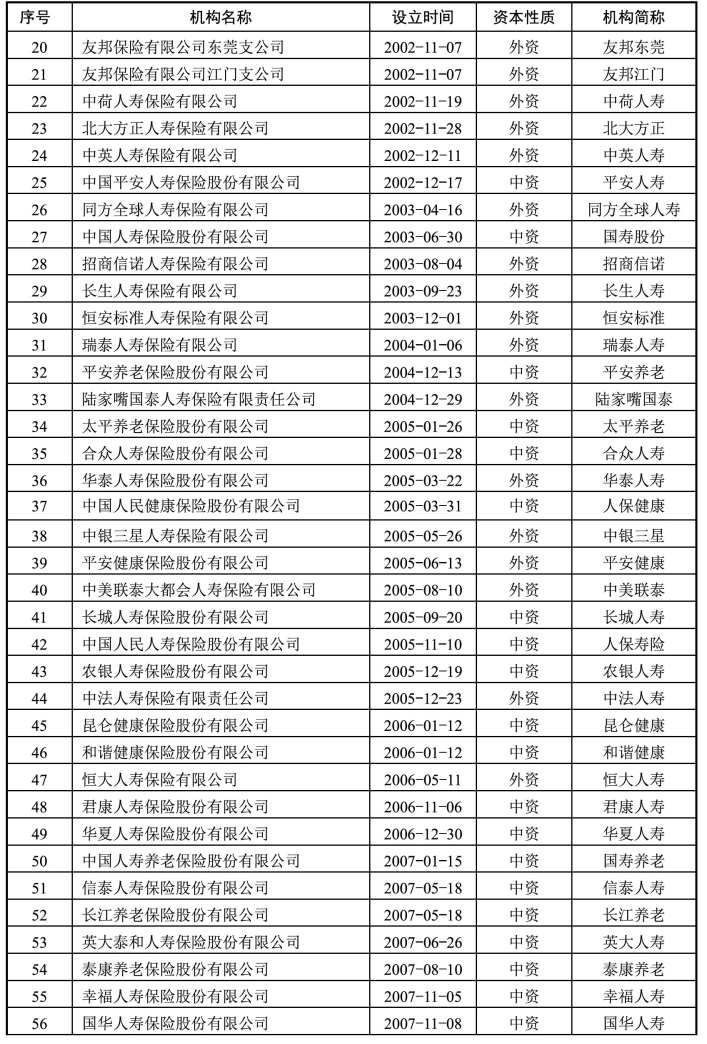 | 序号 | 机构名称 | 设立时间 | 资本性质 | 机构简称 |
|---|---|---|---|---|
| 20 | 友邦保险有限公司东莞支公司 | 2002-11-07 | 外资 | 友邦东莞 |
| 21 | 友邦保险有限公司江门支公司 | 2002-11-07 | 外资 | 友邦江门 |
| 22 | 中荷人寿保险有限公司 | 2002-11-19 | 外资 | 中荷人寿 |
| 23 | 北大方正人寿保险有限公司 | 2002-11-28 | 外资 | 北大方正 |
| 24 | 中英人寿保险有限公司 | 2002-12-11 | 外资 | 中英人寿 |
| 25 | 中国平安人寿保险股份有限公司 | 2002-12-17 | 中资 | 平安人寿 |
| 26 | 同方全球人寿保险有限公司 | 2003-04-16 | 外资 | 同方全球人寿 |
| 27 | 中国人寿保险股份有限公司 | 2003-06-30 | 中资 | 国寿股份 |
| 28 | 招商信诺人寿保险有限公司 | 2003-08-04 | 外资 | 招商信诺 |
| 29 | 长生人寿保险有限公司 | 2003-09-23 | 外资 | 长生人寿 |
| 30 | 恒安标准人寿保险有限公司 | 2003-12-01 | 外资 | 恒安标准 |
| 31 | 瑞泰人寿保险有限公司 | 2004-01-06 | 外资 | 瑞泰人寿 |
| 32 | 平安养老保险股份有限公司 | 2004-12-13 | 中资 | 平安养老 |
| 33 | 陆家嘴国泰人寿保险有限责任公司 | 2004-12-29 | 外资 | 陆家嘴国泰 |
| 34 | 太平养老保险股份有限公司 | 2005-01-26 | 中资 | 太平养老 |
| 35 | 合众人寿保险股份有限公司 | 2005-01-28 | 中资 | 合众人寿 |
| 36 | 华泰人寿保险股份有限公司 | 2005-03-22 | 外资 | 华泰人寿 |
| 37 | 中国人民健康保险股份有限公司 | 2005-03-31 | 中资 | 人保健康 |
| 38 | 中银三星人寿保险有限公司 | 2005-05-26 | 外资 | 中银三星 |
| 39 | 平安健康保险股份有限公司 | 2005-06-13 | 外资 | 平安健康 |
| 40 | 中美联泰大都会人寿保险有限公司 | 2005-08-10 | 外资 | 中美联泰 |
| 41 | 长城人寿保险股份有限公司 | 2005-09-20 | 中资 | 长城人寿 |
| 42 | 中国人民人寿保险股份有限公司 | 2005-11-10 | 中资 | 人保寿险 |
| 43 | 农银人寿保险股份有限公司 | 2005-12-19 | 中资 | 农银人寿 |
| 44 | 中法人寿保险有限责任公司 | 2005-12-23 | 外资 | 中法人寿 |
| 45 | 昆仑健康保险股份有限公司 | 2006-01-12 | 中资 | 昆仑健康 |
| 46 | 和谐健康保险股份有限公司 | 2006-01-12 | 中资 | 和谐健康 |
| 47 | 恒大人寿保险有限公司 | 2006-05-11 | 外资 | 恒大人寿 |
| 48 | 君康人寿保险股份有限公司 | 2006-11-06 | 中资 | 君康人寿 |
| 49 | 华夏人寿保险股份有限公司 | 2006-12-30 | 中资 | 华夏人寿 |
| 50 | 中国人寿养老保险股份有限公司 | 2007-01-15 | 中资 | 国寿养老 |
| 51 | 信泰人寿保险股份有限公司 | 2007-05-18 | 中资 | 信泰人寿 |
| 52 | 长江养老保险股份有限公司 | 2007-05-18 | 中资 | 长江养老 |
| 53 | 英大泰和人寿保险股份有限公司 | 2007-06-26 | 中资 | 英大人寿 |
| 54 | 泰康养老保险股份有限公司 | 2007-08-10 | 中资 | 泰康养老 |
| 55 | 幸福人寿保险股份有限公司 | 2007-11-05 | 中资 | 幸福人寿 |
| 56 | 国华人寿保险股份有限公司 | 2007-11-08 | 中资 | 国华人寿 |